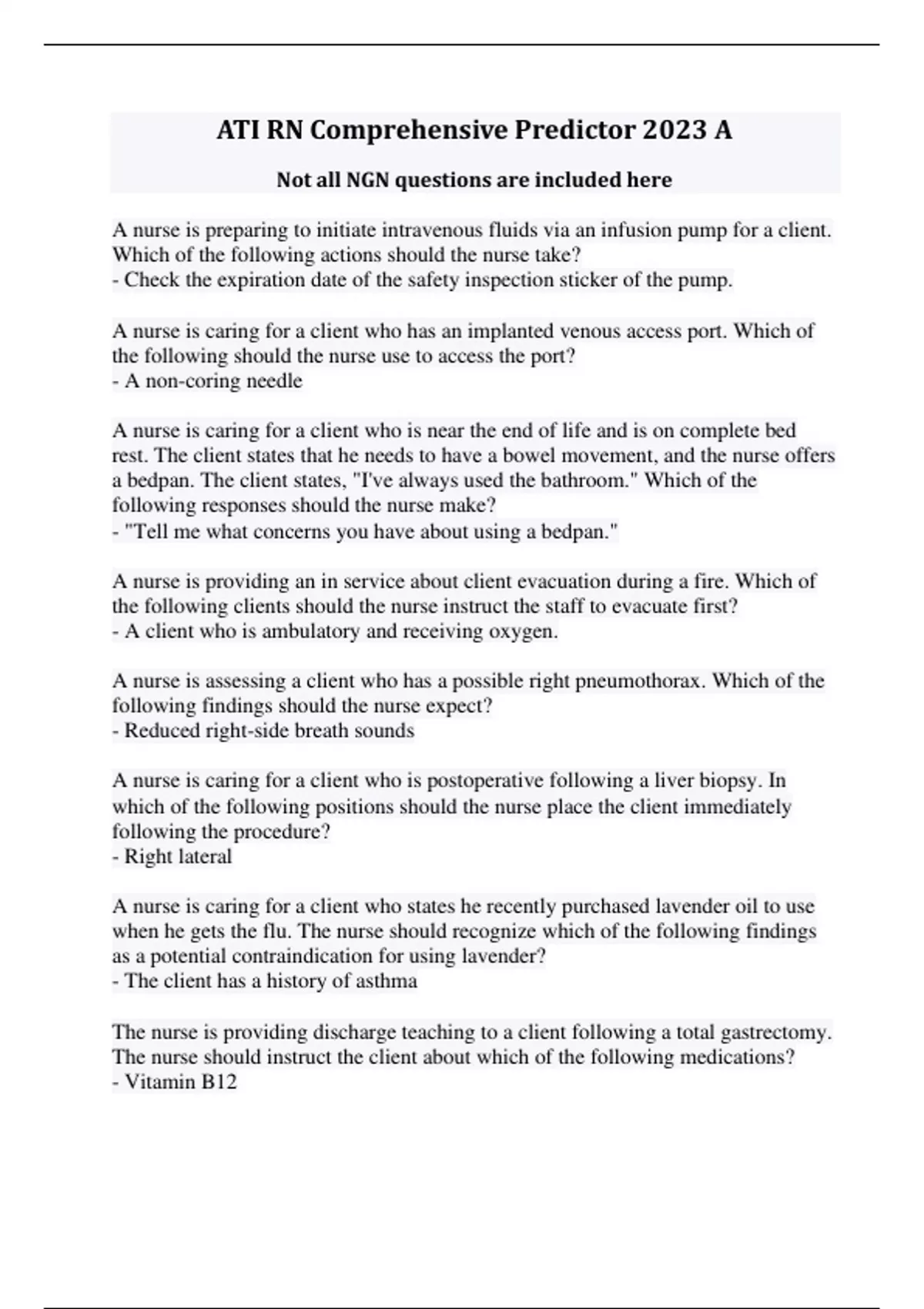 ATI RN Comprehensive Predictor 2023 A

Not all NGN questions are included here

A nurse is preparing to initiate intravenous fluids via an infusion pump for a client. Which of the following actions should the nurse take?
- Check the expiration date of the safety inspection sticker of the pump.

A nurse is caring for a client who has an implanted venous access port. Which of the following should the nurse use to access the port?
- A non-coring needle

A nurse is caring for a client who is near the end of life and is on complete bed rest. The client states that he needs to have a bowel movement, and the nurse offers a bedpan. The client states, "I've always used the bathroom." Which of the following responses should the nurse make?
- "Tell me what concerns you have about using a bedpan."

A nurse is providing an in service about client evacuation during a fire. Which of the following clients should the nurse instruct the staff to evacuate first?
- A client who is ambulatory and receiving oxygen.

A nurse is assessing a client who has a possible right pneumothorax. Which of the following findings should the nurse expect?
- Reduced right-side breath sounds

A nurse is caring for a client who is postoperative following a liver biopsy. In which of the following positions should the nurse place the client immediately following the procedure?
- Right lateral

A nurse is caring for a client who states he recently purchased lavender oil to use when he gets the flu. The nurse should recognize which of the following findings as a potential contraindication for using lavender?
- The client has a history of asthma

The nurse is providing discharge teaching to a client following a total gastrectomy. The nurse should instruct the client about which of the following medications?
- Vitamin B12